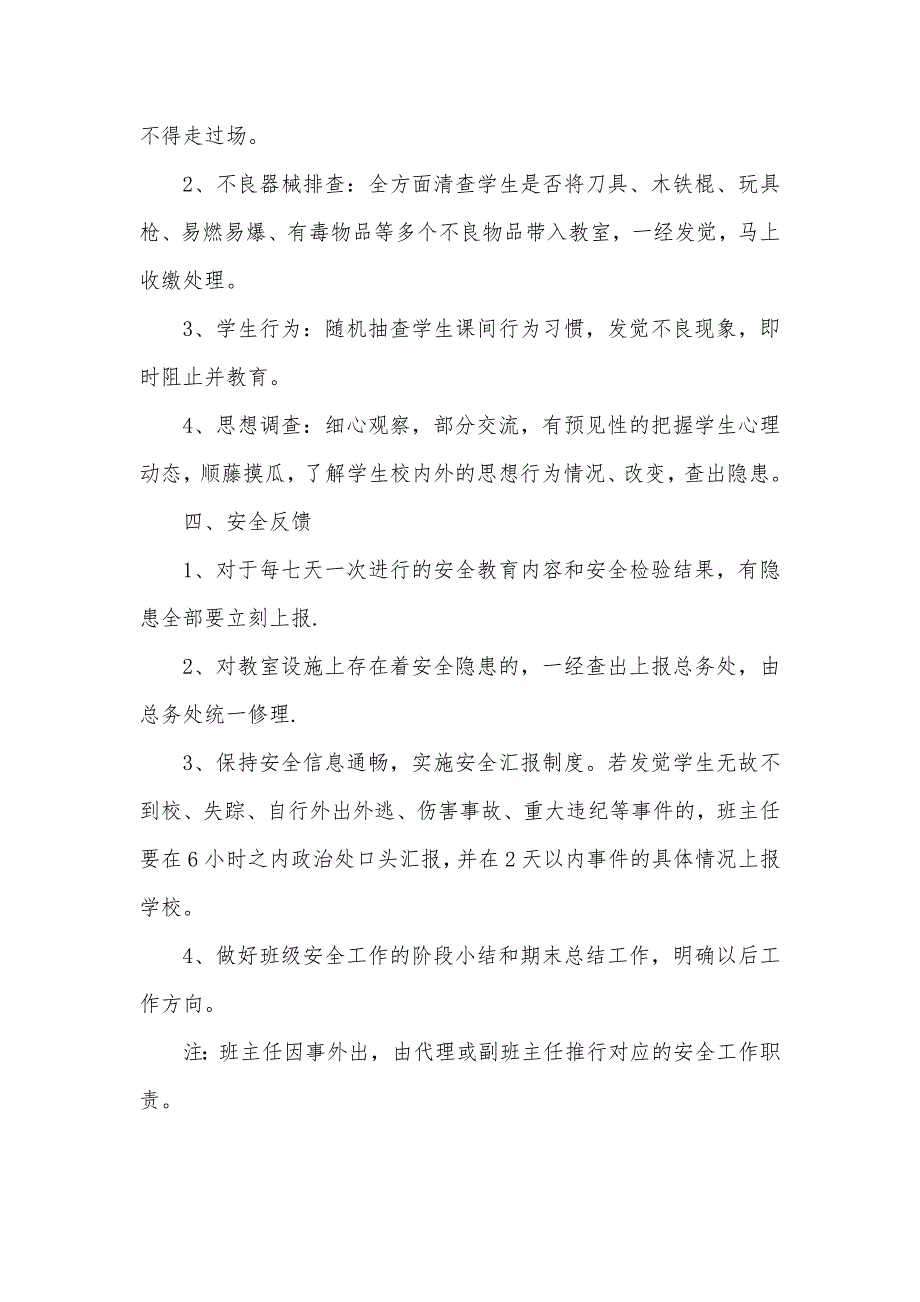 不得走过场。

2、不良器械排查：全方面清查学生是否将刀具、木铁棍、玩具枪、易燃易爆、有毒物品等多个不良物品带入教室，一经发觉，马上收缴处理。

3、学生行为：随机抽查学生课间行为习惯，发觉不良现象，即时阻止并教育。

4、思想调查：细心观察，部分交流，有预见性的把握学生心理动态，顺藤摸瓜，了解学生校内外的思想行为情况、改变，查出隐患。

四、安全反馈

1、对于每七天一次进行的安全教育内容和安全检验结果，有隐患全部要立刻上报.

2、对教室设施上存在着安全隐患的，一经查出上报总务处，由总务处统一修理.

3、保持安全信息通畅，实施安全汇报制度。若发觉学生无故不到校、失踪、自行外出外逃、伤害事故、重大违纪等事件的，班主任要在6小时之内政治处口头汇报，并在2天以内事件的具体情况上报学校。

4、做好班级安全工作的阶段小结和期末总结工作，明确以后工作方向。

注：班主任因事外出，由代理或副班主任推行对应的安全工作职责。